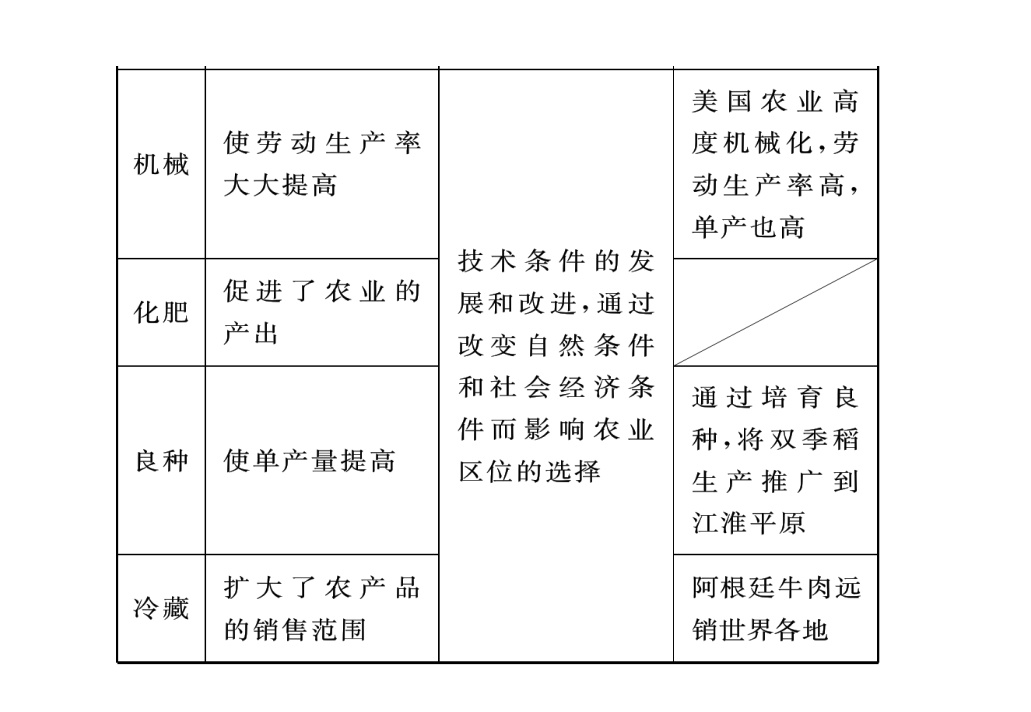 | 机械 | 使劳动生产率大大提高 | 技术条件的发展和改进，通过改变自然条件和社会经济条件而影响农业区位的选择 | 美国农业高度机械化，劳动生产率高，单产也高 |
|---|---|---|---|
| 化肥 | 促进了农业的产出 | | |
| 良种 | 使单产量提高 | | 通过培育良种，将双季稻生产推广到江淮平原 |
| 冷藏 | 扩大了农产品的销售范围 | | 阿根廷牛肉远销世界各地 |